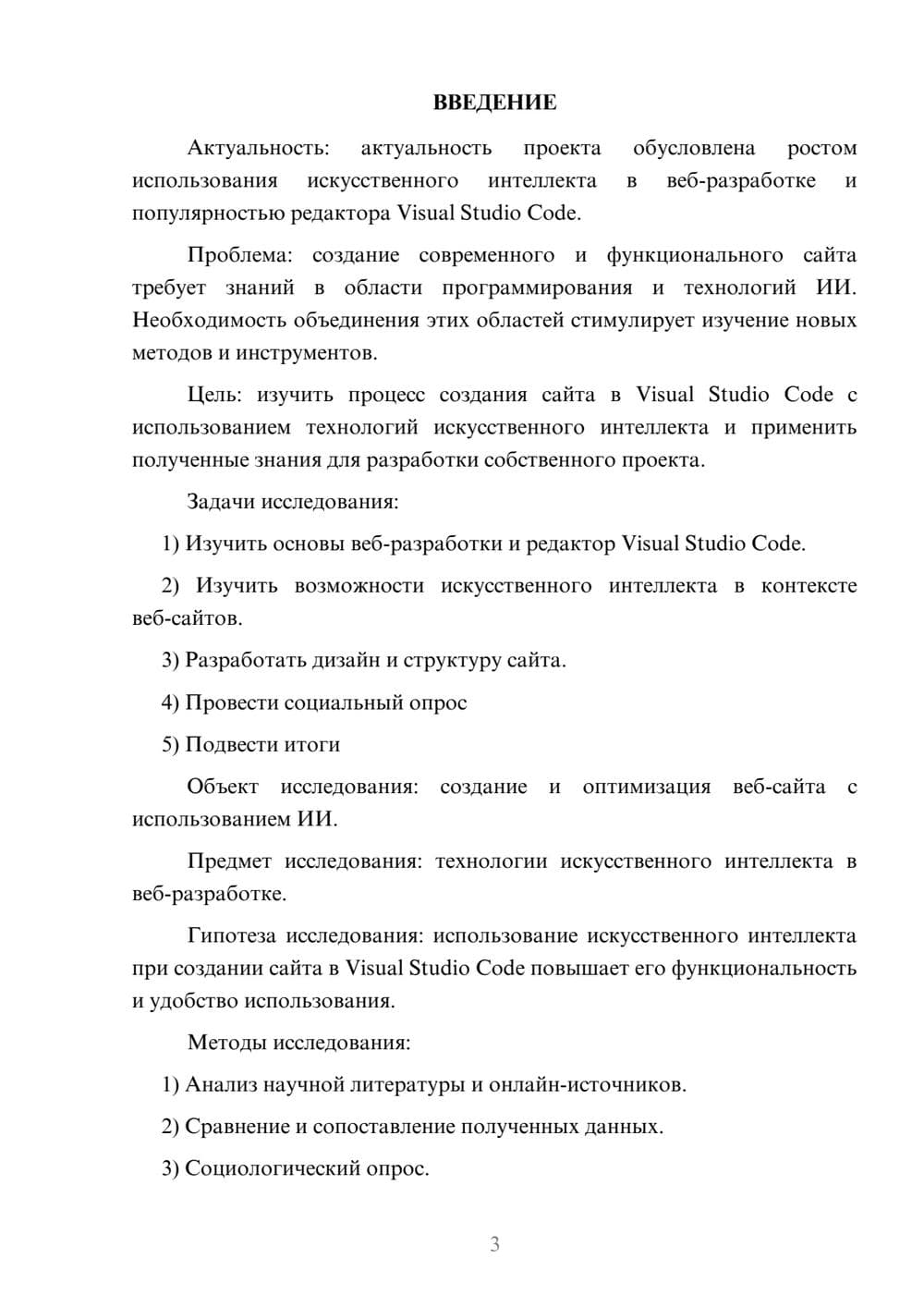 ВВЕДЕНИЕ

Актуальность: актуальность проекта обусловлена ростом использования искусственного интеллекта в веб-разработке и популярностью редактора Visual Studio Code.

Проблема: создание современного и функционального сайта требует знаний в области программирования и технологий ИИ. Необходимость объединения этих областей стимулирует изучение новых методов и инструментов.

Цель: изучить процесс создания сайта в Visual Studio Code с использованием технологий искусственного интеллекта и применить полученные знания для разработки собственного проекта.

Задачи исследования:

1) Изучить основы веб-разработки и редактор Visual Studio Code.

2) Изучить возможности искусственного интеллекта в контексте веб-сайтов.

3) Разработать дизайн и структуру сайта.

4) Провести социальный опрос

5) Подвести итоги

Объект исследования: создание и оптимизация веб-сайта с использованием ИИ.

Предмет исследования: технологии искусственного интеллекта в веб-разработке.

Гипотеза исследования: использование искусственного интеллекта при создании сайта в Visual Studio Code повышает его функциональность и удобство использования.

Методы исследования:

1) Анализ научной литературы и онлайн-источников.

2) Сравнение и сопоставление полученных данных.

3) Социологический опрос.

3